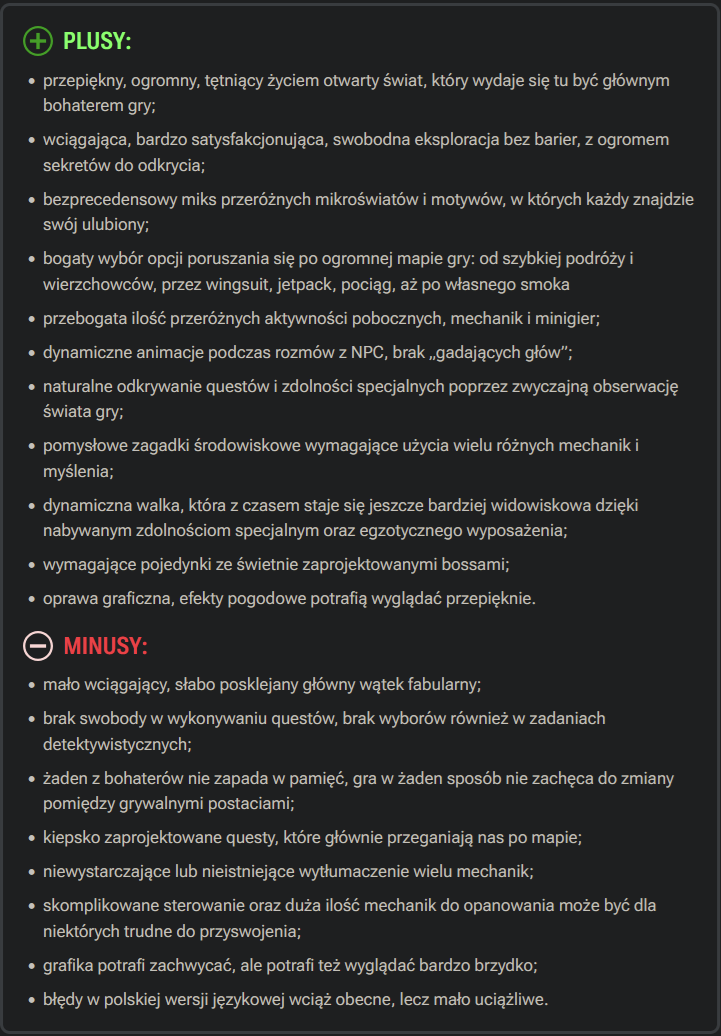 PLUSY:

- przepiękny, ogromny, tętniący życiem otwarty świat, który wydaje się tu być głównym bohaterem gry;
- wciągająca, bardzo satysfakcjonująca, swobodna eksploracja bez barier, z ogromem sekretów do odkrycia;
- bezprecedensowy miks przeróżnych mikroświatów i motywów, w których każdy znajdzie swój ulubiony;
- bogaty wybór opcji poruszania się po ogromnej mapie gry: od szybkiej podróży i wierzchowców, przez wingsuit, jetpack, pociąg, aż po własnego smoka
- przebogata ilość przeróżnych aktywności pobocznych, mechanik i minigier;
- dynamiczne animacje podczas rozmów z NPC, brak „gadających głów”;
- naturalne odkrywanie questów i zdolności specjalnych poprzez zwyczajną obserwację świata gry;
- pomysłowe zagadki środowiskowe wymagające użycia wielu różnych mechanik i myślenia;
- dynamiczna walka, która z czasem staje się jeszcze bardziej widowiskowa dzięki nabywanym zdolnościom specjalnym oraz egzotycznego wyposażenia;
- wymagające pojedynki ze świetnie zaprojektowanymi bossami;
- oprawa graficzna, efekty pogodowe potrafią wyglądać przepięknie.

MINUSY:

- mało wciągający, słabo posklejany główny wątek fabularny;
- brak swobody w wykonywaniu questów, brak wyborów również w zadaniach detektywistycznych;
- żaden z bohaterów nie zapada w pamięć, gra w żaden sposób nie zachęca do zmiany pomiędzy grywalnymi postaciami;
- kiepsko zaprojektowane questy, które głównie przeganiają nas po mapie;
- niewystarczające lub nieistniejące wytłumaczenie wielu mechanik;
- skomplikowane sterowanie oraz duża ilość mechanik do opanowania może być dla niektórych trudne do przyswojenia;
- grafika potrafi zachwycać, ale potrafi też wyglądać bardzo brzydko;
- błędy w polskiej wersji językowej wciąż obecne, lecz mało uciążliwe.